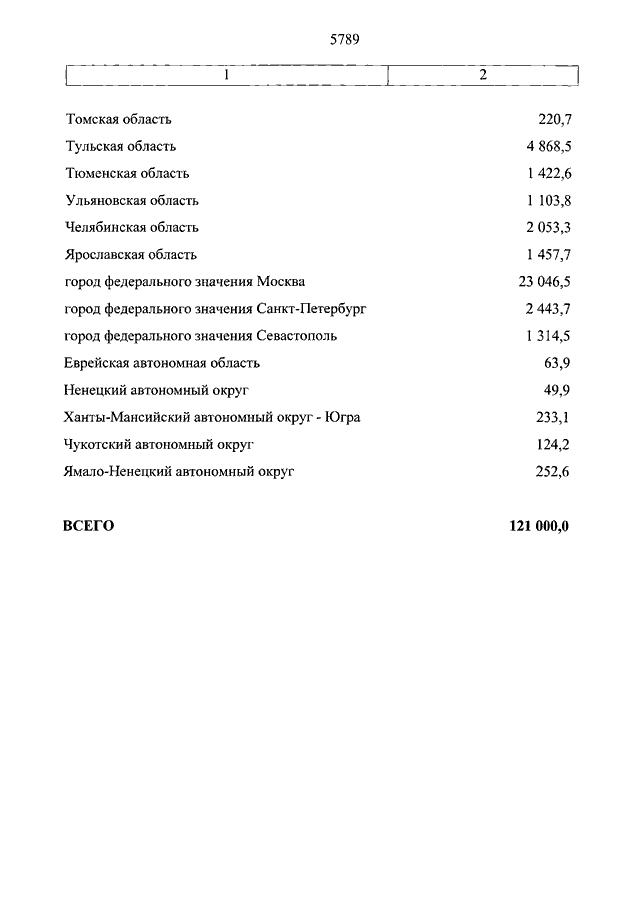 5789

| 1 | 2 |
|---|---|
| Томская область | 220,7 |
| Тульская область | 4 868,5 |
| Тюменская область | 1 422,6 |
| Ульяновская область | 1 103,8 |
| Челябинская область | 2 053,3 |
| Ярославская область | 1 457,7 |
| город федерального значения Москва | 23 046,5 |
| город федерального значения Санкт-Петербург | 2 443,7 |
| город федерального значения Севастополь | 1 314,5 |
| Еврейская автономная область | 63,9 |
| Ненецкий автономный округ | 49,9 |
| Ханты-Мансийский автономный округ - Югра | 233,1 |
| Чукотский автономный округ | 124,2 |
| Ямало-Ненецкий автономный округ | 252,6 |
| **ВСЕГО** | **121 000,0** |